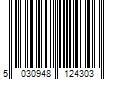 5 030948 124303